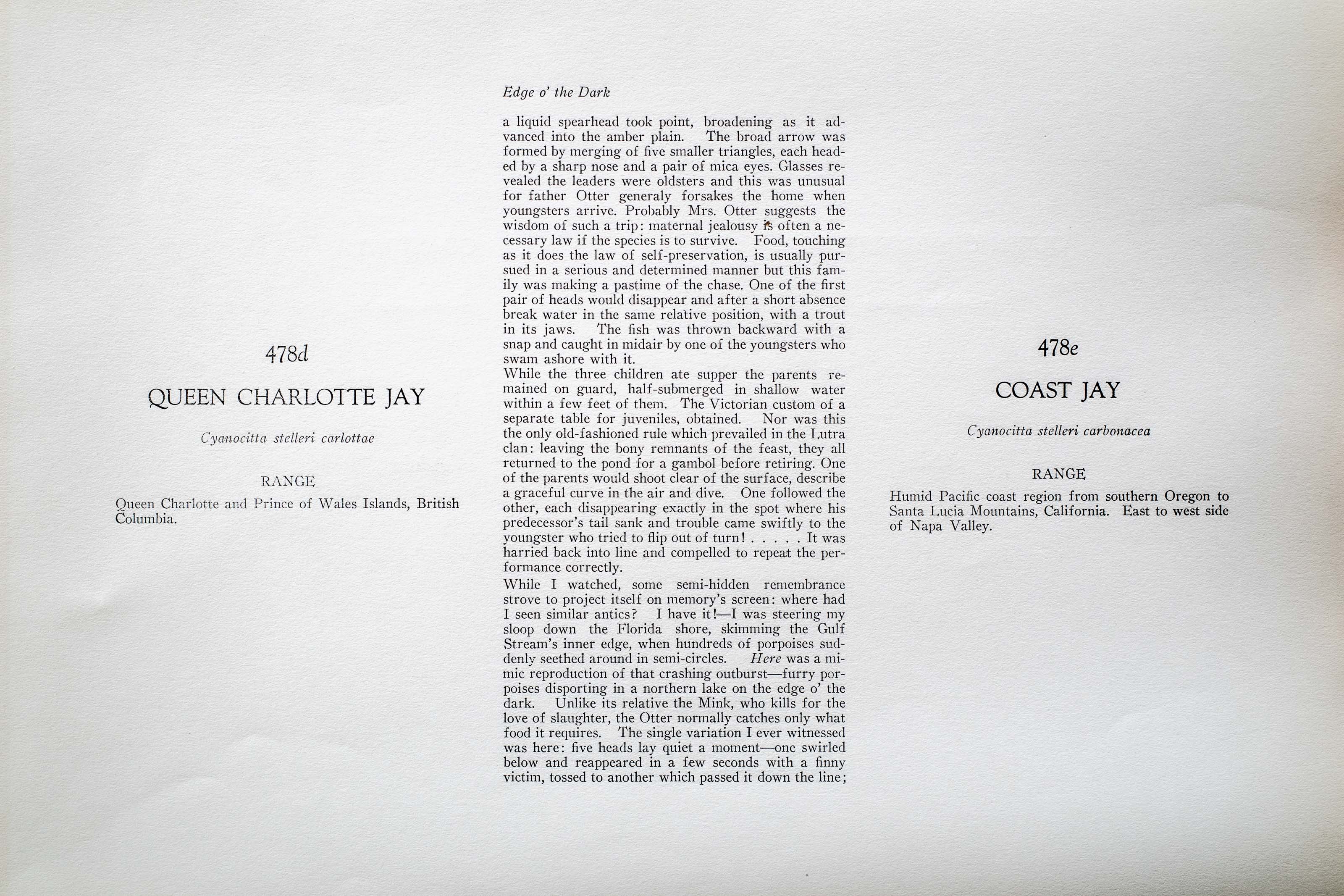 478d

QUEEN CHARLOTTE JAY

Cyanocitta stelleri carlottae

RANGE

Queen Charlotte and Prince of Wales Islands, British Columbia.

Edge o' the Dark

a liquid spearhead took point, broadening as it advanced into the amber plain. The broad arrow was formed by merging of five smaller triangles, each headed by a sharp nose and a pair of mica eyes. Glasses revealed the leaders were oldsters and this was unusual for father Otter generaly forsakes the home when youngsters arrive. Probably Mrs. Otter suggests the wisdom of such a trip: maternal jealousy is often a necessary law if the species is to survive. Food, touching as it does the law of self-preservation, is usually pursued in a serious and determined manner but this family was making a pastime of the chase. One of the first pair of heads would disappear and after a short absence break water in the same relative position, with a trout in its jaws. The fish was thrown backward with a snap and caught in midair by one of the youngsters who swam ashore with it.

While the three children ate supper the parents remained on guard, half-submerged in shallow water within a few feet of them. The Victorian custom of a separate table for juveniles, obtained. Nor was this the only old-fashioned rule which prevailed in the Lutra clan: leaving the bony remnants of the feast, they all returned to the pond for a gambol before retiring. One of the parents would shoot clear of the surface, describe a graceful curve in the air and dive. One followed the other, each disappearing exactly in the spot where his predecessor's tail sank and trouble came swiftly to the youngster who tried to flip out of turn! . . . . . It was harried back into line and compelled to repeat the performance correctly.

While I watched, some semi-hidden remembrance strove to project itself on memory's screen: where had I seen similar antics? I have it!—I was steering my sloop down the Florida shore, skimming the Gulf Stream's inner edge, when hundreds of porpoises suddenly seethed around in semi-circles. Here was a mimic reproduction of that crashing outburst—furry porpoises disporting in a northern lake on the edge o' the dark. Unlike its relative the Mink, who kills for the love of slaughter, the Otter normally catches only what food it requires. The single variation I ever witnessed was here: five heads lay quiet a moment—one swirled below and reappeared in a few seconds with a finny victim, tossed to another which passed it down the line;

478e

COAST JAY

Cyanocitta stelleri carbonacea

RANGE

Humid Pacific coast region from southern Oregon to Santa Lucia Mountains, California. East to west side of Napa Valley.